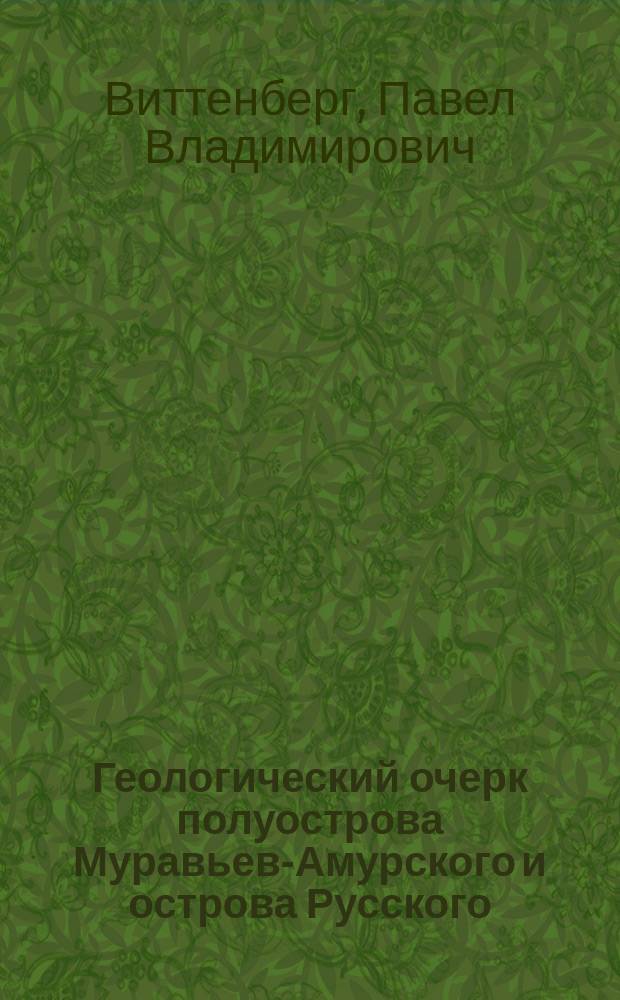 Виттенберг, Павел Владимирович

Геологический очерк полуострова Муравьев-Амурского и острова Русского